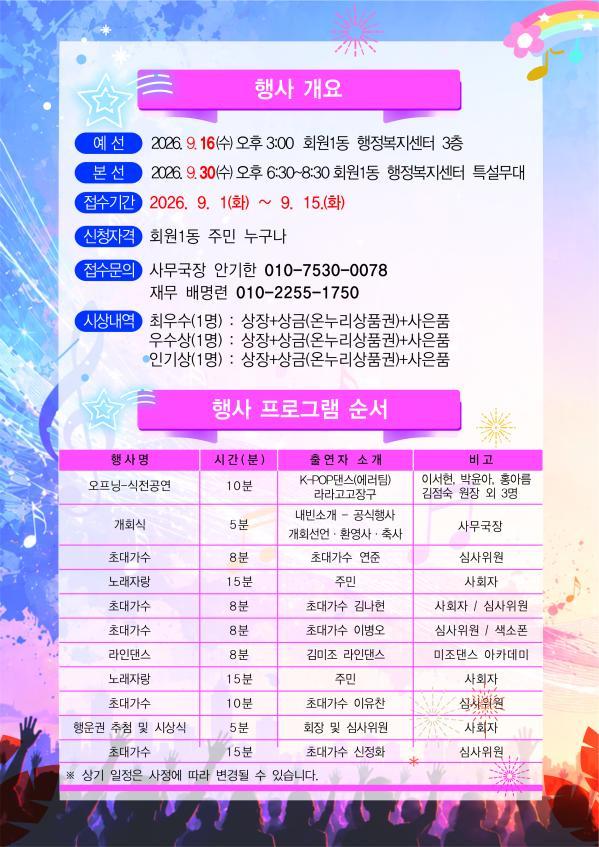 행사 개요

예 선 2026. 9. 16(수) 오후 3:00 회원1동 행정복지센터 3층

본 선 2026. 9. 30(수) 오후 6:30~8:30 회원1동 행정복지센터 특설무대

접수기간 2026. 9. 1(화) ~ 9. 15.(화)

신청자격 회원1동 주민 누구나

접수문의 사무국장 안기한 010-7530-0078
재무 배명련 010-2255-1750

시상내역 최우수(1명) : 상장+상금(온누리상품권)+사은품
우수상(1명) : 상장+상금(온누리상품권)+사은품
인기상(1명) : 상장+상금(온누리상품권)+사은품

행사 프로그램 순서

| 행사명 | 시간(분) | 출연자 소개 | 비고 |
|---|---|---|---|
| 오프닝-식전공연 | 10분 | K-POP댄스(에러팀) 라라고고장구 | 이서현, 박윤아, 홍아름 김점숙 원장 외 3명 |
| 개회식 | 5분 | 내빈소개 - 공식행사 개회선언 · 환영사 · 축사 | 사무국장 |
| 초대가수 | 8분 | 초대가수 연준 | 심사위원 |
| 노래자랑 | 15분 | 주민 | 사회자 |
| 초대가수 | 8분 | 초대가수 김나현 | 사회자 / 심사위원 |
| 초대가수 | 8분 | 초대가수 이병오 | 심사위원 / 색소폰 |
| 라인댄스 | 8분 | 김미조 라인댄스 | 미조댄스 아카데미 |
| 노래자랑 | 15분 | 주민 | 사회자 |
| 초대가수 | 10분 | 초대가수 이유찬 | 심사위원 |
| 행운권 추첨 및 시상식 | 5분 | 회장 및 심사위원 | 사회자 |
| 초대가수 | 15분 | 초대가수 신정화 | 심사위원 |

※ 상기 일정은 사정에 따라 변경될 수 있습니다.